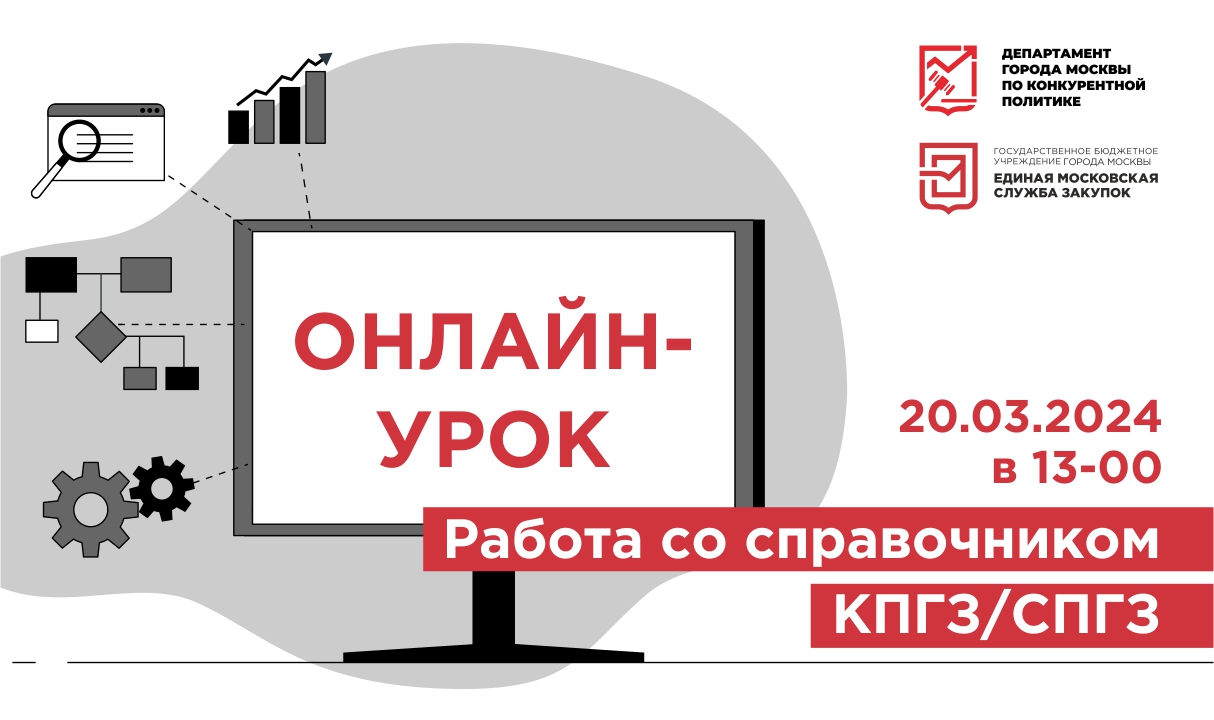 ДЕПАРТАМЕНТ ГОРОДА МОСКВЫ ПО КОНКУРЕНТНОЙ ПОЛИТИКЕ

ГОСУДАРСТВЕННОЕ БЮДЖЕТНОЕ УЧРЕЖДЕНИЕ ГОРОДА МОСКВЫ
ЕДИНАЯ МОСКОВСКАЯ СЛУЖБА ЗАКУПОК

ОНЛАЙН-УРОК

20.03.2024
в 13-00

Работа со справочником
КПГЗ/СПГЗ